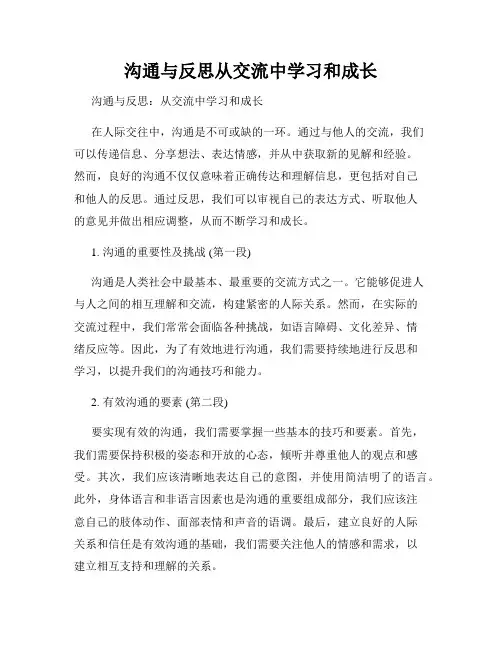 沟通与反思从交流中学习和成长

沟通与反思：从交流中学习和成长

在人际交往中，沟通是不可或缺的一环。通过与他人的交流，我们可以传递信息、分享想法、表达情感，并从中获取新的见解和经验。然而，良好的沟通不仅仅意味着正确传达和理解信息，更包括对自己和他人的反思。通过反思，我们可以审视自己的表达方式、听取他人的意见并做出相应调整，从而不断学习和成长。

1. 沟通的重要性及挑战 (第一段)

沟通是人类社会中最基本、最重要的交流方式之一。它能够促进人与人之间的相互理解和交流，构建紧密的人际关系。然而，在实际的交流过程中，我们常常会面临各种挑战，如语言障碍、文化差异、情绪反应等。因此，为了有效地进行沟通，我们需要持续地进行反思和学习，以提升我们的沟通技巧和能力。

2. 有效沟通的要素 (第二段)

要实现有效的沟通，我们需要掌握一些基本的技巧和要素。首先，我们需要保持积极的姿态和开放的心态，倾听并尊重他人的观点和感受。其次，我们应该清晰地表达自己的意图，并使用简洁明了的语言。此外，身体语言和非语言因素也是沟通的重要组成部分，我们应该注意自己的肢体动作、面部表情和声音的语调。最后，建立良好的人际关系和信任是有效沟通的基础，我们需要关注他人的情感和需求，以建立相互支持和理解的关系。